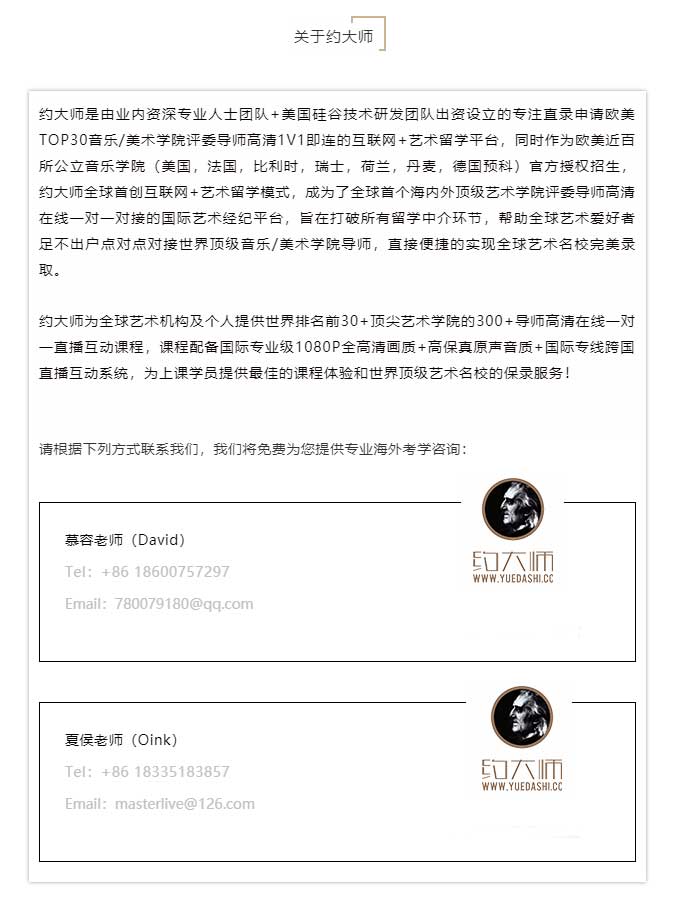 关于约大师

约大师是由业内资深专业人士团队+美国硅谷技术研发团队出资设立的专注直录申请欧美TOP30音乐/美术学院评委导师高清1V1即连的互联网+艺术留学平台，同时作为欧美近百所公立音乐学院（美国，法国，比利时，瑞士，荷兰，丹麦，德国预科）官方授权招生，约大师全球首创互联网+艺术留学模式，成为了全球首个海内外顶级艺术学院评委导师高清在线一对一对接的国际艺术经纪平台，旨在打破所有留学中介环节，帮助全球艺术爱好者足不出户点对点对接世界顶级音乐/美术学院导师，直接便捷的实现全球艺术名校完美录取。

约大师为全球艺术机构及个人提供世界排名前30+顶尖艺术学院的300+导师高清在线一对一直播互动课程，课程配备国际专业级1080P全高清画质+高保真原声音质+国际专线跨国直播互动系统，为上课学员提供最佳的课程体验和世界顶级艺术名校的保录服务！

请根据下列方式联系我们，我们将免费为您提供专业海外考学咨询：

慕容老师（David）
Tel：+86 18600757297
Email：780079180@qq.com

约大师
WWW.YUEDASHI.CC

夏侯老师（Oink）
Tel：+86 18335183857
Email：masterlive@126.com

约大师
WWW.YUEDASHI.CC